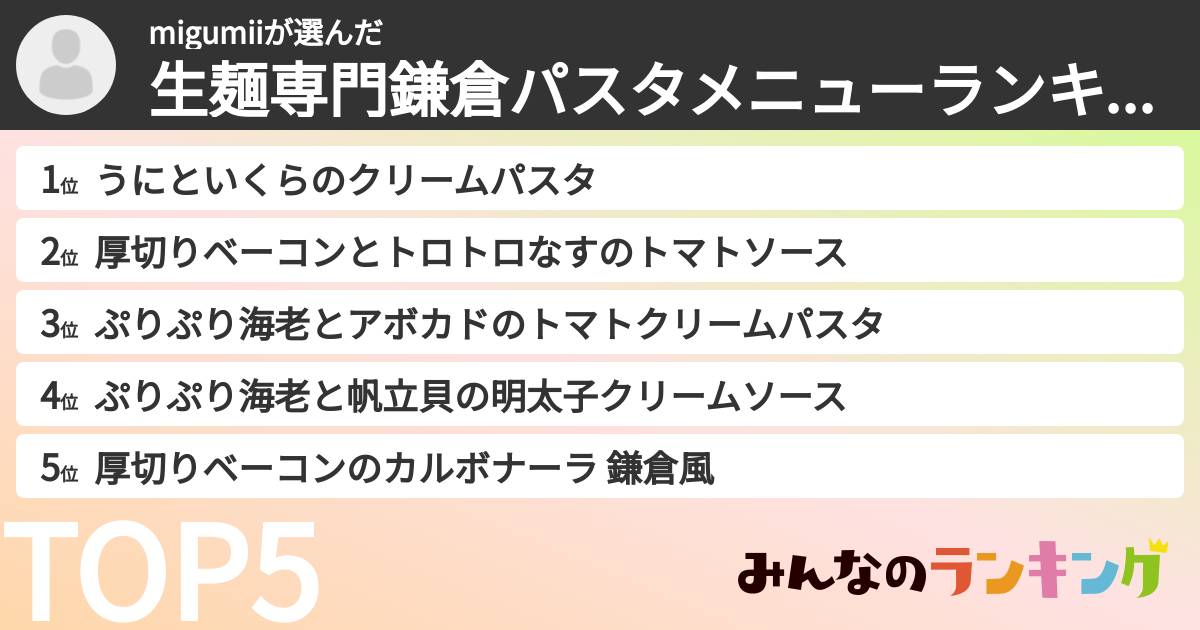 migumiiが選んだ
生麺専門鎌倉パスタメニューランキ...

1位 うにといくらのクリームパスタ
2位 厚切りベーコンとトロトロなすのトマトソース
3位 ぷりぷり海老とアボカドのトマトクリームパスタ
4位 ぷりぷり海老と帆立貝の明太子クリームソース
5位 厚切りベーコンのカルボナーラ 鎌倉風

TOP5

みんなのランキング